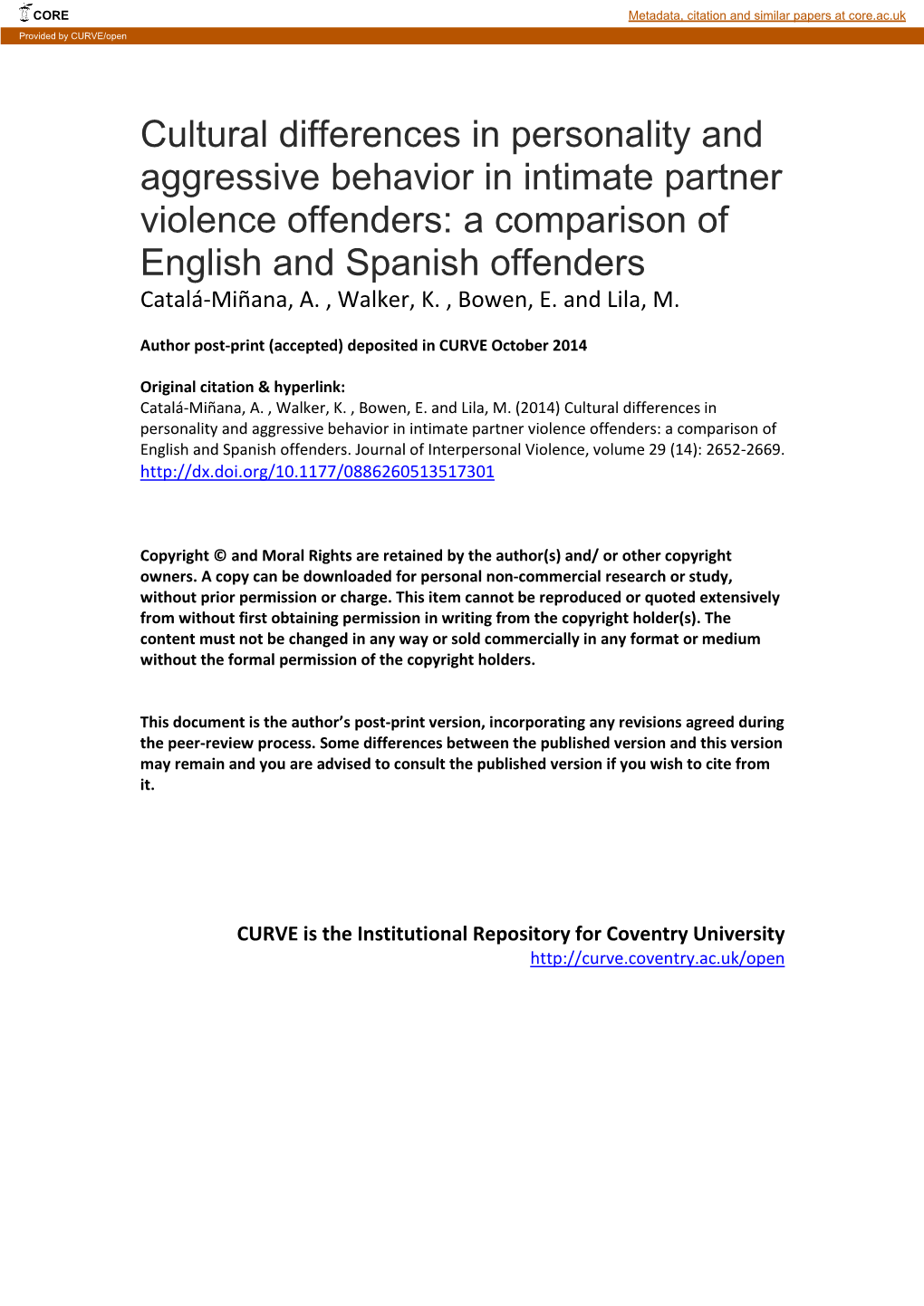 CORE

Metadata, citation and similar papers at core.ac.uk

Provided by CURVE/open

Cultural differences in personality and aggressive behavior in intimate partner violence offenders: a comparison of English and Spanish offenders

Catalá-Miñana, A. , Walker, K. , Bowen, E. and Lila, M.

Author post-print (accepted) deposited in CURVE October 2014

Original citation & hyperlink:
Catalá-Miñana, A. , Walker, K. , Bowen, E. and Lila, M. (2014) Cultural differences in personality and aggressive behavior in intimate partner violence offenders: a comparison of English and Spanish offenders. Journal of Interpersonal Violence, volume 29 (14): 2652-2669.
http://dx.doi.org/10.1177/0886260513517301

Copyright © and Moral Rights are retained by the author(s) and/ or other copyright owners. A copy can be downloaded for personal non-commercial research or study, without prior permission or charge. This item cannot be reproduced or quoted extensively from without first obtaining permission in writing from the copyright holder(s). The content must not be changed in any way or sold commercially in any format or medium without the formal permission of the copyright holders.

This document is the author's post-print version, incorporating any revisions agreed during the peer-review process. Some differences between the published version and this version may remain and you are advised to consult the published version if you wish to cite from it.

CURVE is the Institutional Repository for Coventry University
http://curve.coventry.ac.uk/open